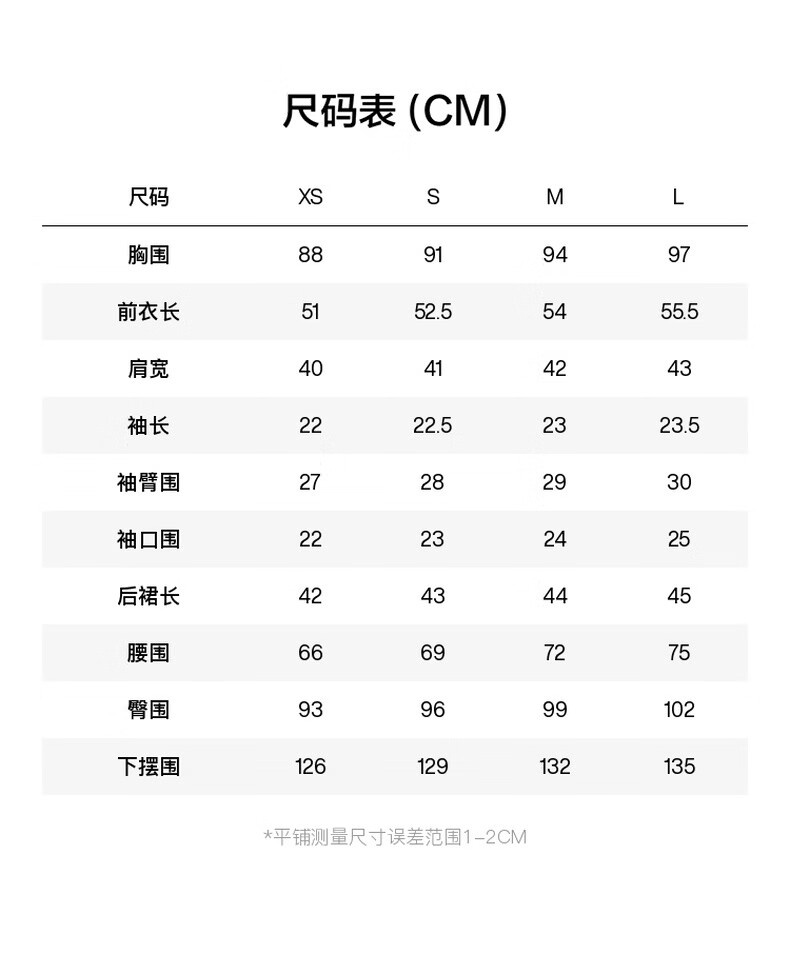 尺码表 (CM)

| 尺码 | XS | S | M | L |
|---|---|---|---|---|
| 胸围 | 88 | 91 | 94 | 97 |
| 前衣长 | 51 | 52.5 | 54 | 55.5 |
| 肩宽 | 40 | 41 | 42 | 43 |
| 袖长 | 22 | 22.5 | 23 | 23.5 |
| 袖臂围 | 27 | 28 | 29 | 30 |
| 袖口围 | 22 | 23 | 24 | 25 |
| 后裙长 | 42 | 43 | 44 | 45 |
| 腰围 | 66 | 69 | 72 | 75 |
| 臀围 | 93 | 96 | 99 | 102 |
| 下摆围 | 126 | 129 | 132 | 135 |

*平铺测量尺寸误差范围1-2CM